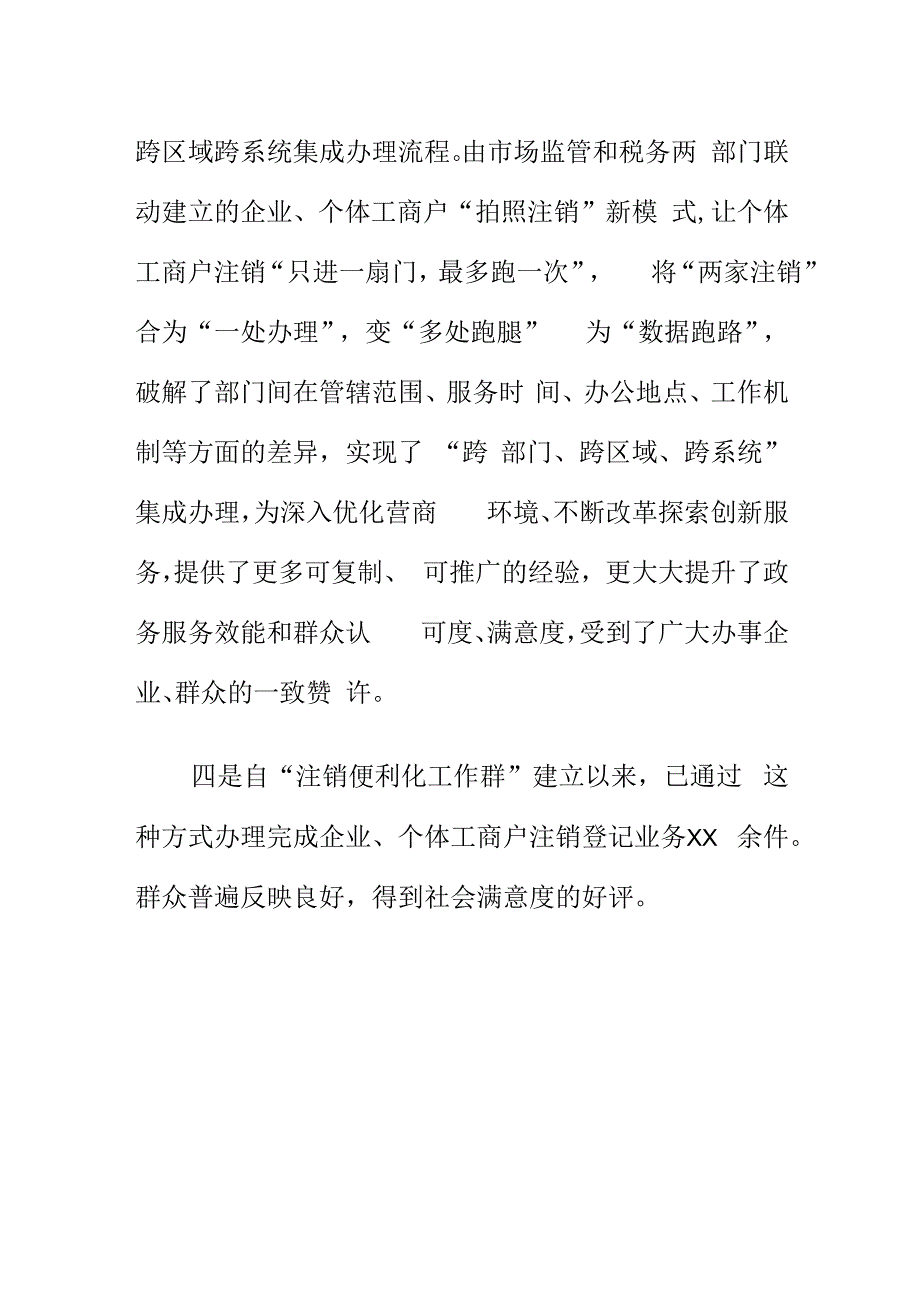 跨区域跨系统集成办理流程。由市场监管和税务两部门联动建立的企业、个体工商户“拍照注销”新模式,让个体工商户注销“只进一扇门，最多跑一次”，将“两家注销”合为“一处办理”，变“多处跑腿”为“数据跑路”，破解了部门间在管辖范围、服务时间、办公地点、工作机制等方面的差异，实现了“跨部门、跨区域、跨系统”集成办理,为深入优化营商环境、不断改革探索创新服务,提供了更多可复制、可推广的经验，更大大提升了政务服务效能和群众认可度、满意度,受到了广大办事企业、群众的一致赞许。

四是自“注销便利化工作群”建立以来，已通过这种方式办理完成企业、个体工商户注销登记业务XX余件。群众普遍反映良好，得到社会满意度的好评。